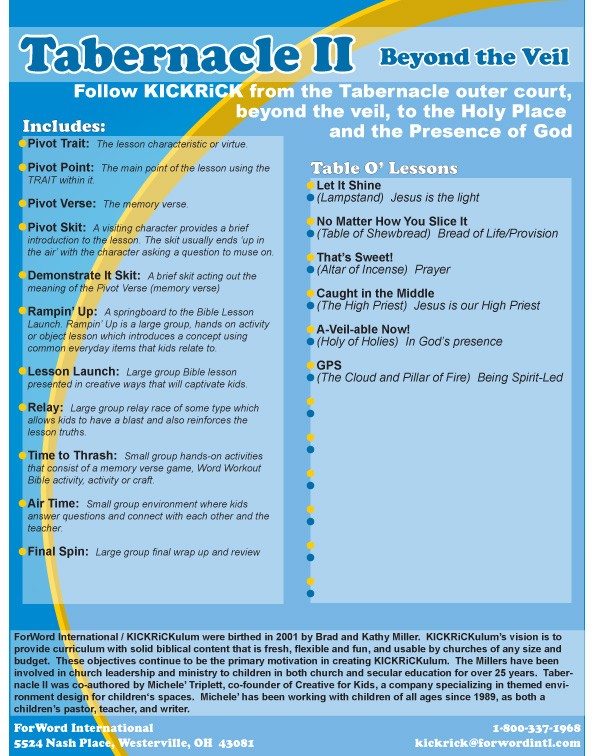 Tabernacle II Beyond the Veil

Follow KICKRiCK from the Tabernacle outer court, beyond the veil, to the Holy Place and the Presence of God

Includes:

Pivot Trait: The lesson characteristic or virtue.

Pivot Point: The main point of the lesson using the TRAIT within it.

Pivot Verse: The memory verse.

Pivot Skit: A visiting character provides a brief introduction to the lesson. The skit usually ends 'up in the air' with the character asking a question to muse on.

Demonstrate It Skit: A brief skit acting out the meaning of the Pivot Verse (memory verse)

Rampin' Up: A springboard to the Bible Lesson Launch. Rampin' Up is a large group, hands on activity or object lesson which introduces a concept using common everyday items that kids relate to.

Lesson Launch: Large group Bible lesson presented in creative ways that will captivate kids.

Relay: Large group relay race of some type which allows kids to have a blast and also reinforces the lesson truths.

Time to Thrash: Small group hands-on activities that consist of a memory verse game, Word Workout Bible activity, activity or craft.

Air Time: Small group environment where kids answer questions and connect with each other and the teacher.

Final Spin: Large group final wrap up and review

Table O' Lessons

Let It Shine
(Lampstand) Jesus is the light

No Matter How You Slice It
(Table of Shewbread) Bread of Life/Provision

That's Sweet!
(Altar of Incense) Prayer

Caught in the Middle
(The High Priest) Jesus is our High Priest

A-Veil-able Now!
(Holy of Holies) In God's presence

GPS
(The Cloud and Pillar of Fire) Being Spirit-Led

ForWord International / KICKRiCKulum were birthed in 2001 by Brad and Kathy Miller. KICKRiCKulum's vision is to provide curriculum with solid biblical content that is fresh, flexible and fun, and usable by churches of any size and budget. These objectives continue to be the primary motivation in creating KICKRiCKulum. The Millers have been involved in church leadership and ministry to children in both church and secular education for over 25 years. Tabernacle II was co-authored by Michele' Triplett, co-founder of Creative for Kids, a company specializing in themed environment design for children's spaces. Michele' has been working with children of all ages since 1989, as both a children's pastor, teacher, and writer.

ForWord International
5524 Nash Place, Westerville, OH 43081

1-800-337-1968
kickrick@forwordintl.com